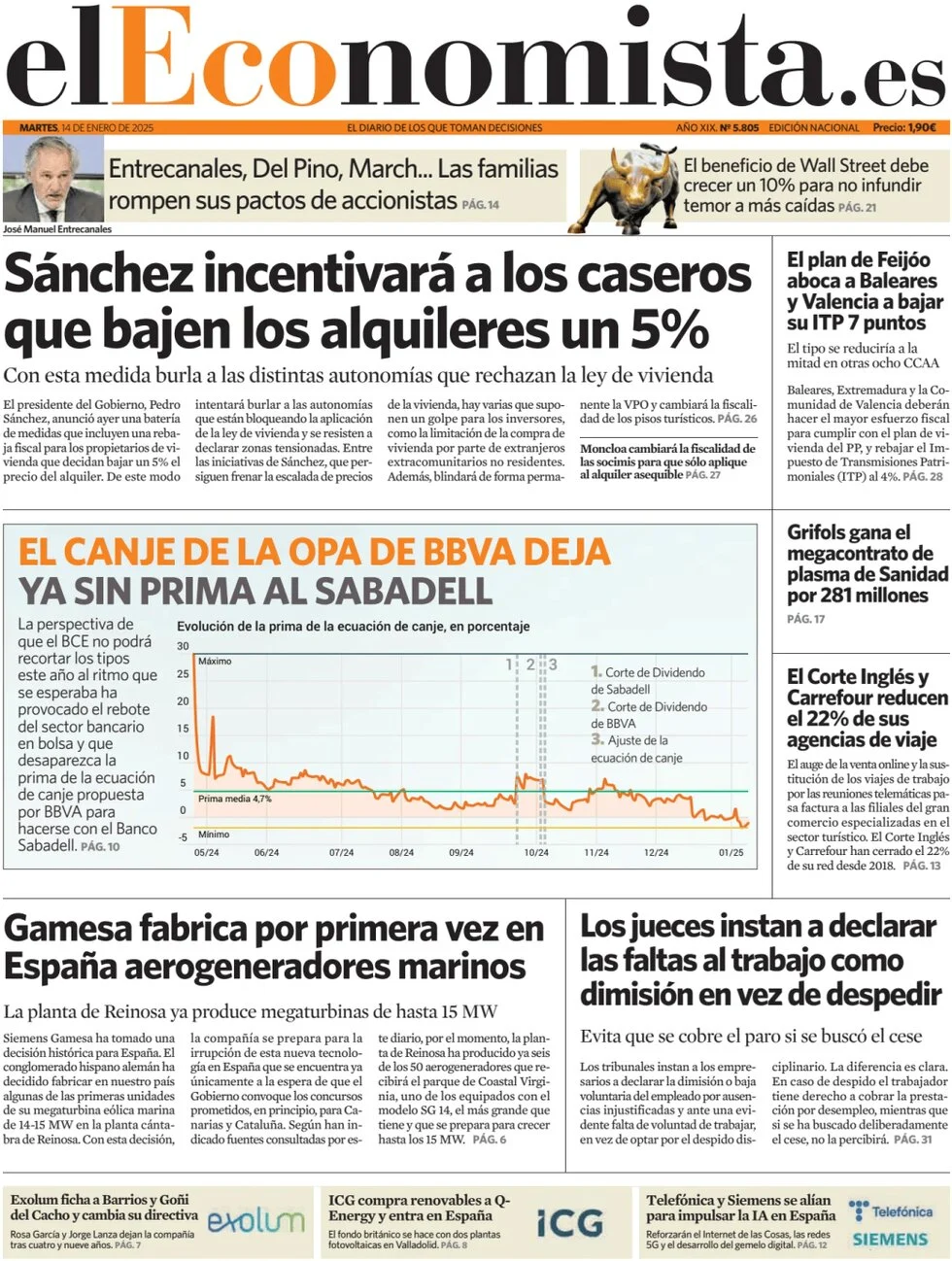 elEconomista.es

MARTES, 14 DE ENERO DE 2025 EL DIARIO DE LOS QUE TOMAN DECISIONES AÑO XIX. Nº 5.805 EDICIÓN NACIONAL Precio: 1,90€

Entrecanales, Del Pino, March... Las familias rompen sus pactos de accionistas PÁG. 14

José Manuel Entrecanales

El beneficio de Wall Street debe crecer un 10% para no infundir temor a más caídas PÁG. 21

Sánchez incentivará a los caseros que bajen los alquileres un 5%

Con esta medida burla a las distintas autonomías que rechazan la ley de vivienda

El presidente del Gobierno, Pedro Sánchez, anunció ayer una batería de medidas que incluyen una rebaja fiscal para los propietarios de vivienda que decidan bajar un 5% el precio del alquiler. De este modo intentará burlar a las autonomías que están bloqueando la aplicación de la ley de vivienda y se resisten a declarar zonas tensionadas. Entre las iniciativas de Sánchez, que persiguen frenar la escalada de precios de la vivienda, hay varias que suponen un golpe para los inversores, como la limitación de la compra de vivienda por parte de extranjeros extracomunitarios no residentes. Además, blindará de forma permanente la VPO y cambiará la fiscalidad de los pisos turísticos. PÁG. 26

Moncloa cambiará la fiscalidad de las socimis para que sólo aplique al alquiler asequible PÁG. 27

El plan de Feijóo aboca a Baleares y Valencia a bajar su ITP 7 puntos

El tipo se reduciría a la mitad en otras ocho CCAA

Baleares, Extremadura y la Comunidad de Valencia deberán hacer el mayor esfuerzo fiscal para cumplir con el plan de vivienda del PP, y rebajar el Impuesto de Transmisiones Patrimoniales (ITP) al 4%. PÁG. 28

EL CANJE DE LA OPA DE BBVA DEJA YA SIN PRIMA AL SABADELL

La perspectiva de que el BCE no podrá recortar los tipos este año al ritmo que se esperaba ha provocado el rebote del sector bancario en bolsa y que desaparezca la prima de la ecuación de canje propuesta por BBVA para hacerse con el Banco Sabadell. PÁG. 10

Evolución de la prima de la ecuación de canje, en porcentaje

30
25
20
15
10
5
0
-5

Máximo
Prima media 4,7%
Mínimo

1 2 3

1. Corte de Dividendo de Sabadell
2. Corte de Dividendo de BBVA
3. Ajuste de la ecuación de canje

05/24 06/24 07/24 08/24 09/24 10/24 11/24 12/24 01/25

Grifols gana el megacontrato de plasma de Sanidad por 281 millones
PÁG. 17

El Corte Inglés y Carrefour reducen el 22% de sus agencias de viaje

El auge de la venta online y la sustitución de los viajes de trabajo por las reuniones telemáticas pasa factura a las filiales del gran comercio especializadas en el sector turístico. El Corte Inglés y Carrefour han cerrado el 22% de su red desde 2018. PÁG. 13

Gamesa fabrica por primera vez en España aerogeneradores marinos

La planta de Reinosa ya produce megaturbinas de hasta 15 MW

Siemens Gamesa ha tomado una decisión histórica para España. El conglomerado hispano alemán ha decidido fabricar en nuestro país algunas de las primeras unidades de su megaturbina eólica marina de 14-15 MW en la planta cántabra de Reinosa. Con esta decisión, la compañía se prepara para la irrupción de esta nueva tecnología en España que se encuentra ya únicamente a la espera de que el Gobierno convoque los concursos prometidos, en principio, para Canarias y Cataluña. Según han indicado fuentes consultadas por este diario, por el momento, la planta de Reinosa ha producido ya seis de los 50 aerogeneradores que recibirá el parque de Coastal Virginia, uno de los equipados con el modelo SG 14, el más grande que tiene y que se prepara para crecer hasta los 15 MW. PÁG. 6

Los jueces instan a declarar las faltas al trabajo como dimisión en vez de despedir

Evita que se cobre el paro si se buscó el cese

Los tribunales instan a los empresarios a declarar la dimisión o baja voluntaria del empleado por ausencias injustificadas y ante una evidente falta de voluntad de trabajar, en vez de optar por el despido disciplinario. La diferencia es clara. En caso de despido el trabajador tiene derecho a cobrar la prestación por desempleo, mientras que si se ha buscado deliberadamente el cese, no la percibirá. PÁG. 31

Exolum ficha a Barrios y Goñi del Cacho y cambia su directiva
Rosa García y Jorge Lanza dejan la compañía tras cuatro y nueve años. PÁG. 7
exolum

ICG compra renovables a Q-Energy y entra en España
El fondo británico se hace con dos plantas fotovoltaicas en Valladolid. PÁG. 8
ICG

Telefónica y Siemens se alían para impulsar la IA en España
Reforzarán el Internet de las Cosas, las redes 5G y el desarrollo del gemelo digital. PÁG. 12
Telefónica
SIEMENS